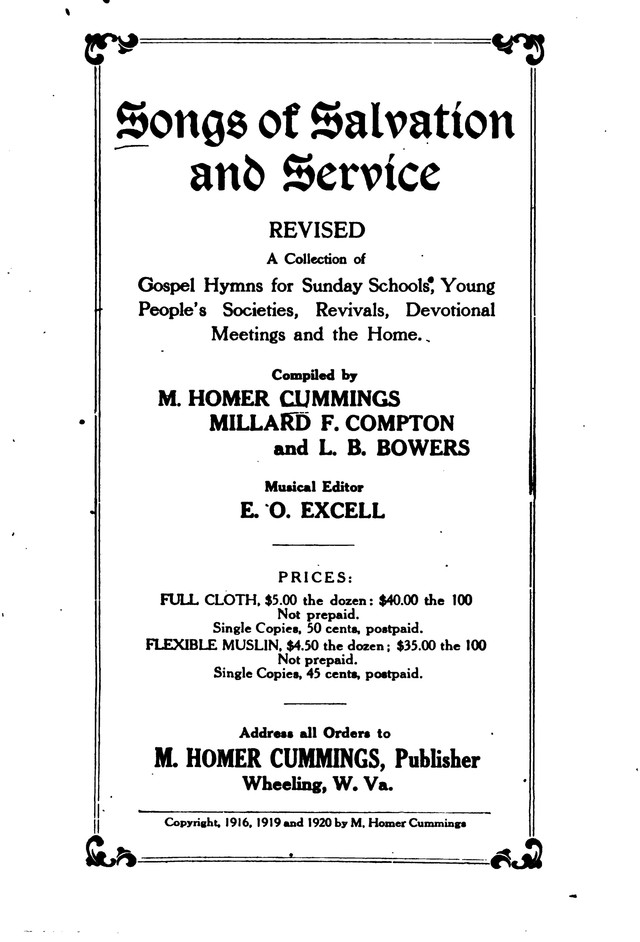 Songs of Salvation and Service

REVISED

A Collection of

Gospel Hymns for Sunday Schools, Young People's Societies, Revivals, Devotional Meetings and the Home.

Compiled by

M. HOMER CUMMINGS
MILLARD F. COMPTON
and L. B. BOWERS

Musical Editor

E. O. EXCELL

PRICES:

FULL CLOTH, $5.00 the dozen: $40.00 the 100
Not prepaid.
Single Copies, 50 cents, postpaid.
FLEXIBLE MUSLIN, $4.50 the dozen; $35.00 the 100
Not prepaid.
Single Copies, 45 cents, postpaid.

Address all Orders to

M. HOMER CUMMINGS, Publisher
Wheeling, W. Va.

Copyright, 1916, 1919 and 1920 by M. Homer Cummings